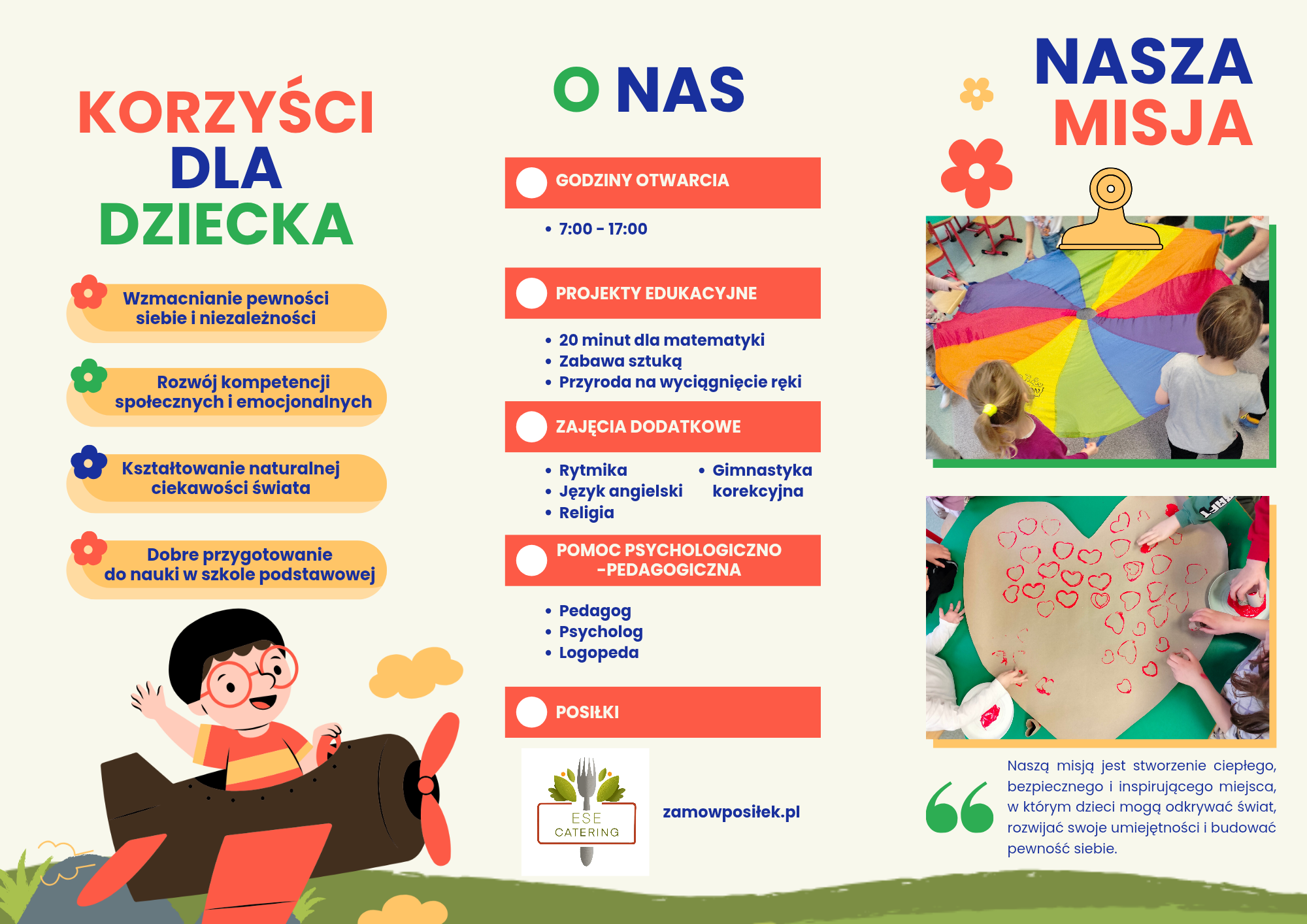 KORZYŚCI DLA DZIECKA

Wzmacnianie pewności siebie i niezależności

Rozwój kompetencji społecznych i emocjonalnych

Kształtowanie naturalnej ciekawości świata

Dobre przygotowanie do nauki w szkole podstawowej

O NAS

GODZINY OTWARCIA

• 7:00 - 17:00

PROJEKTY EDUKACYJNE

• 20 minut dla matematyki
• Zabawa sztuką
• Przyroda na wyciągnięcie ręki

ZAJĘCIA DODATKOWE

• Rytmika
• Język angielski
• Religia
• Gimnastyka korekcyjna

POMOC PSYCHOLOGICZNO -PEDAGOGICZNA

• Pedagog
• Psycholog
• Logopeda

POSIŁKI

ESE CATERING

zamowposiłek.pl

NASZA MISJA

Naszą misją jest stworzenie ciepłego, bezpiecznego i inspirującego miejsca, w którym dzieci mogą odkrywać świat, rozwijać swoje umiejętności i budować pewność siebie.